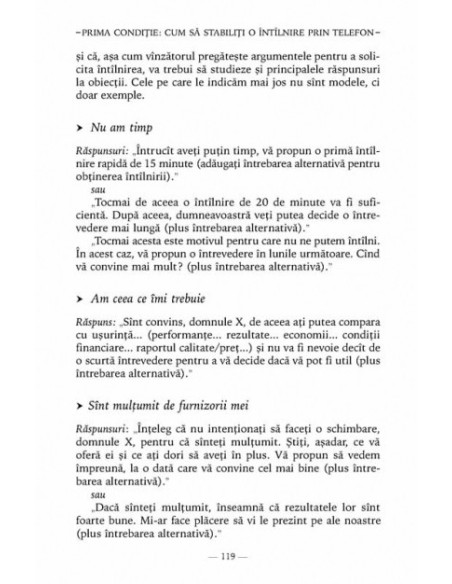 –PRIMA CONDIȚIE: CUM SĂ STABILIȚI O ÎNTÎLNIRE PRIN TELEFON–

și că, așa cum vînzătorul pregătește argumentele pentru a solicita întîlnirea, va trebui să studieze și principalele răspunsuri la obiecții. Cele pe care le indicăm mai jos nu sînt modele, ci doar exemple.

➤ Nu am timp

Răspunsuri: „Întrucît aveți puțin timp, vă propun o primă întîlnire rapidă de 15 minute (adăugați întrebarea alternativă pentru obținerea întîlnirii)."

sau

„Tocmai de aceea o întîlnire de 20 de minute va fi suficientă. După aceea, dumneavoastră veți putea decide o întrevedere mai lungă (plus întrebarea alternativă)."

„Tocmai acesta este motivul pentru care nu ne putem întîlni. În acest caz, vă propun o întrevedere în lunile următoare. Cînd vă convine mai mult? (plus întrebarea alternativă)."

➤ Am ceea ce îmi trebuie

Răspuns: „Sînt convins, domnule X, de aceea ați putea compara cu ușurință... (performanțe... rezultate... economii... condiții financiare... raportul calitate/preț...) și nu va fi nevoie decît de o scurtă întrevedere pentru a vă decide dacă vă pot fi util (plus întrebarea alternativă)."

➤ Sînt mulțumit de furnizorii mei

Răspunsuri: „Înțeleg că nu intenționați să faceți o schimbare, domnule X, pentru că sînteți mulțumit. Știți, așadar, ce vă oferă ei și ce ați dori să aveți în plus. Vă propun să vedem împreună, la o dată care vă convine cel mai bine (plus întrebarea alternativă)."

sau

„Dacă sînteți mulțumit, înseamnă că rezultatele lor sînt foarte bune. Mi-ar face plăcere să vi le prezint pe ale noastre (plus întrebarea alternativă)."

— 119 —